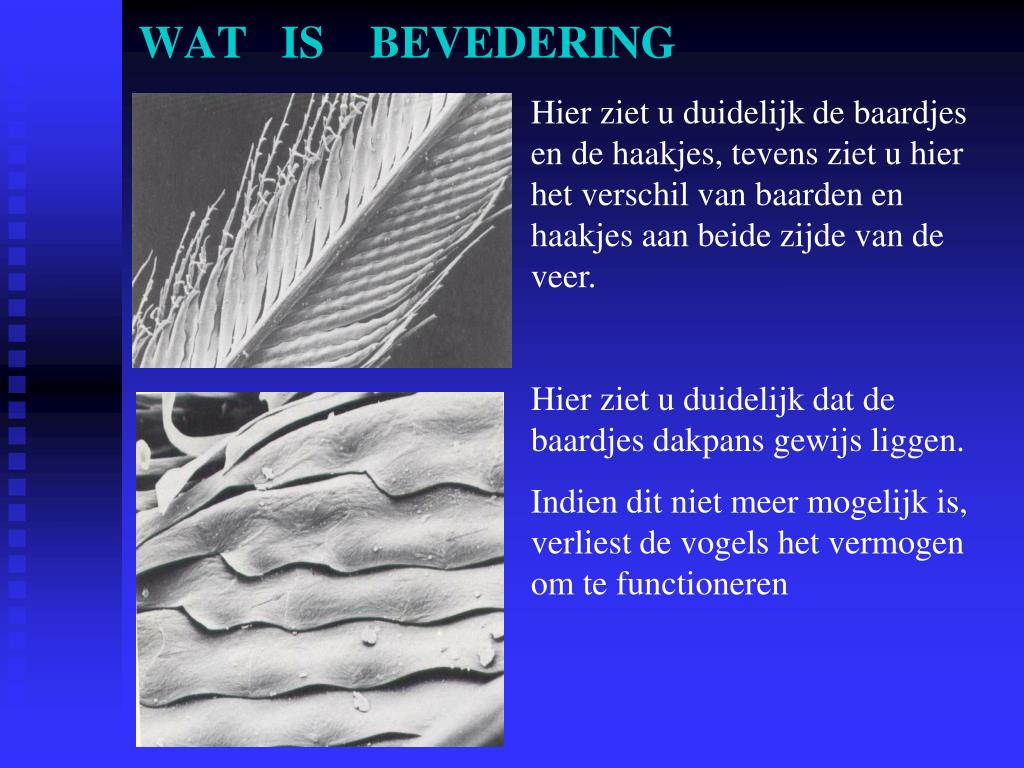 WAT IS BEVEDERING

Hier ziet u duidelijk de baardjes en de haakjes, tevens ziet u hier het verschil van baarden en haakjes aan beide zijde van de veer.

Hier ziet u duidelijk dat de baardjes dakpans gewijs liggen.

Indien dit niet meer mogelijk is, verliest de vogels het vermogen om te functioneren